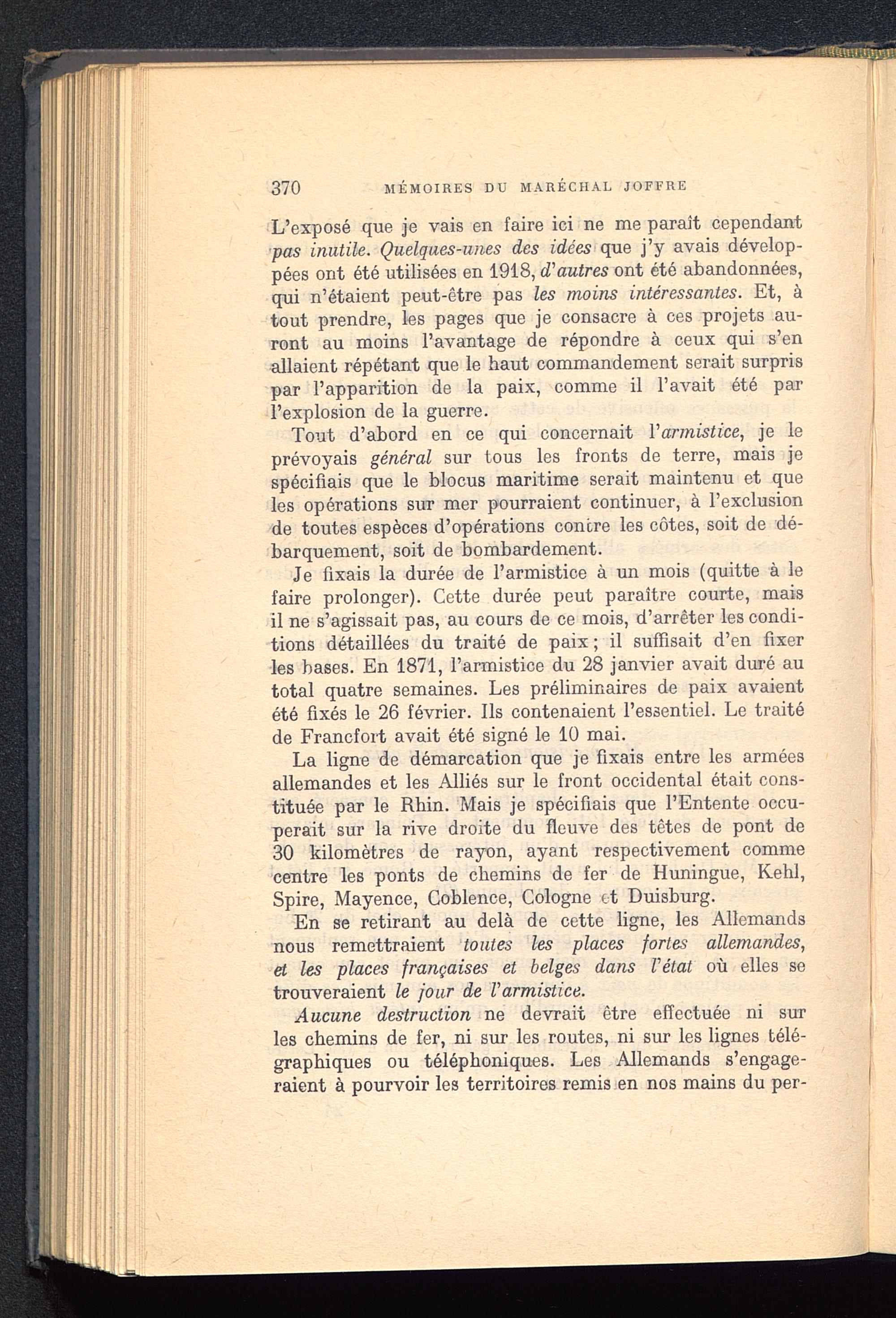 370 MÉMOIRES DU MARÉCHAL JOFFRE

L'exposé que je vais en faire ici ne me paraît cependant pas inutile. Quelques-unes des idées que j'y avais développées ont été utilisées en 1918, d'autres ont été abandonnées, qui n'étaient peut-être pas les moins intéressantes. Et, à tout prendre, les pages que je consacre à ces projets auront au moins l'avantage de répondre à ceux qui s'en allaient répétant que le haut commandement serait surpris par l'apparition de la paix, comme il l'avait été par l'explosion de la guerre.

Tout d'abord en ce qui concernait l'armistice, je le prévoyais général sur tous les fronts de terre, mais je spécifiais que le blocus maritime serait maintenu et que les opérations sur mer pourraient continuer, à l'exclusion de toutes espèces d'opérations contre les côtes, soit de débarquement, soit de bombardement.

Je fixais la durée de l'armistice à un mois (quitte à le faire prolonger). Cette durée peut paraître courte, mais il ne s'agissait pas, au cours de ce mois, d'arrêter les conditions détaillées du traité de paix; il suffisait d'en fixer les bases. En 1871, l'armistice du 28 janvier avait duré au total quatre semaines. Les préliminaires de paix avaient été fixés le 26 février. Ils contenaient l'essentiel. Le traité de Francfort avait été signé le 10 mai.

La ligne de démarcation que je fixais entre les armées allemandes et les Alliés sur le front occidental était constituée par le Rhin. Mais je spécifiais que l'Entente occuperait sur la rive droite du fleuve des têtes de pont de 30 kilomètres de rayon, ayant respectivement comme centre les ponts de chemins de fer de Huningue, Kehl, Spire, Mayence, Coblence, Cologne et Duisburg.

En se retirant au delà de cette ligne, les Allemands nous remettraient toutes les places fortes allemandes, et les places françaises et belges dans l'état où elles se trouveraient le jour de l'armistice.

Aucune destruction ne devrait être effectuée ni sur les chemins de fer, ni sur les routes, ni sur les lignes télégraphiques ou téléphoniques. Les Allemands s'engageraient à pourvoir les territoires remis en nos mains du per-